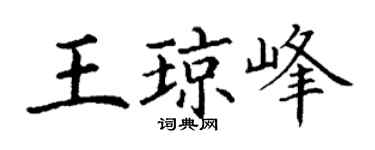 王琼峰
词典网